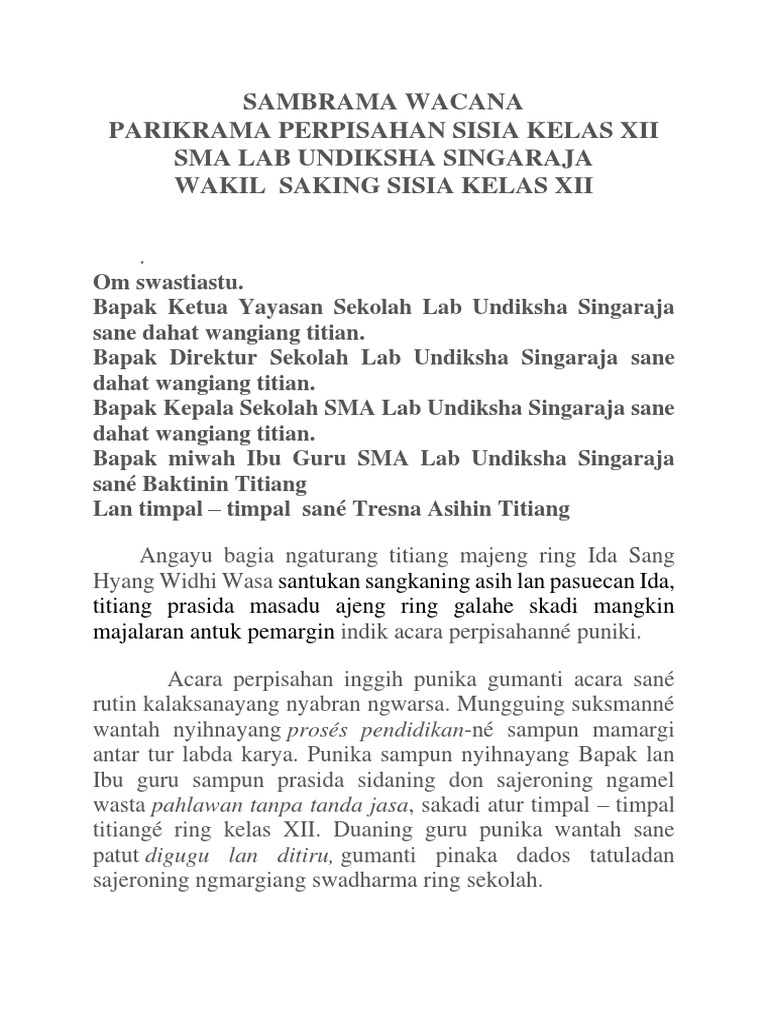 SAMBRAMA WACANA
PARIKRAMA PERPISAHAN SISIA KELAS XII
SMA LAB UNDIKSHA SINGARAJA
WAKIL SAKING SISIA KELAS XII

.
Om swastiastu.
Bapak Ketua Yayasan Sekolah Lab Undiksha Singaraja sane dahat wangiang titian.
Bapak Direktur Sekolah Lab Undiksha Singaraja sane dahat wangiang titian.
Bapak Kepala Sekolah SMA Lab Undiksha Singaraja sane dahat wangiang titian.
Bapak miwah Ibu Guru SMA Lab Undiksha Singaraja sané Baktinin Titiang
Lan timpal – timpal sané Tresna Asihin Titiang

Angayu bagia ngaturang titiang majeng ring Ida Sang Hyang Widhi Wasa santukan sangkaning asih lan pasuecan Ida, titiang prasida masadu ajeng ring galahe skadi mangkin majalaran antuk pemargin indik acara perpisahanné puniki.

Acara perpisahan inggih punika gumanti acara sané rutin kalaksanayang nyabran ngwarsa. Mungguing suksmanné wantah nyihnayang prosés pendidikan-né sampun mamargi antar tur labda karya. Punika sampun nyihnayang Bapak lan Ibu guru sampun prasida sidaning don sajeroning ngamel wasta pahlawan tanpa tanda jasa, sakadi atur timpal – timpal titiangé ring kelas XII. Duaning guru punika wantah sane patut digugu lan ditiru, gumanti pinaka dados tatuladan sajeroning ngmargiang swadharma ring sekolah.